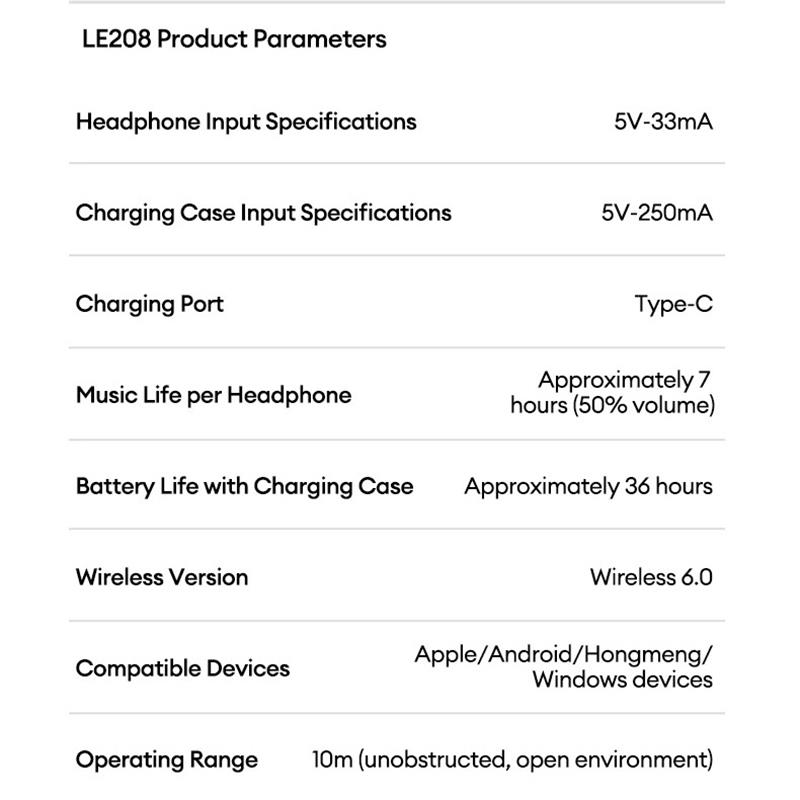 LE208 Product Parameters

| | |
|---|---|
| Headphone Input Specifications | 5V-33mA |
| Charging Case Input Specifications | 5V-250mA |
| Charging Port | Type-C |
| Music Life per Headphone | Approximately 7 hours (50% volume) |
| Battery Life with Charging Case | Approximately 36 hours |
| Wireless Version | Wireless 6.0 |
| Compatible Devices | Apple/Android/Hongmeng/ Windows devices |
| Operating Range | 10m (unobstructed, open environment) |